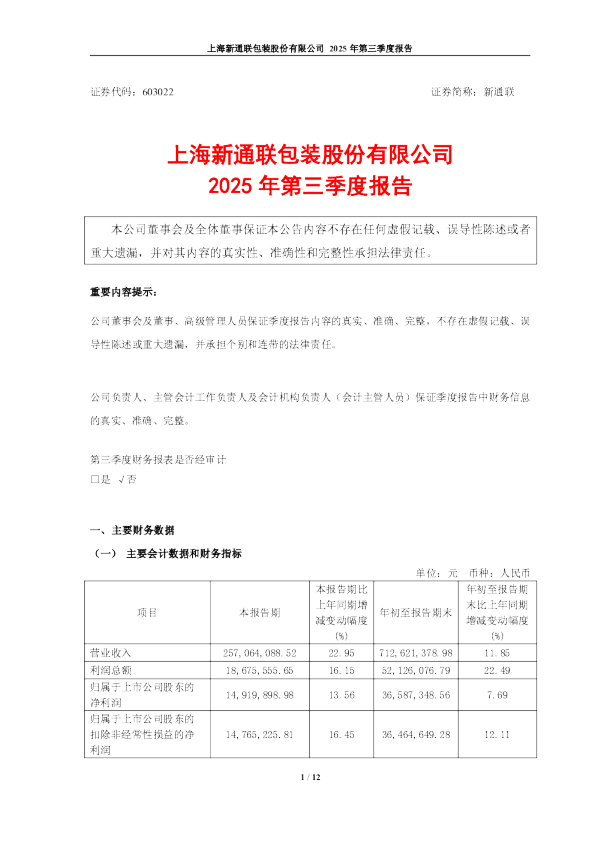 上海新通联包装股份有限公司 2025 年第三季度报告

证券代码：603022　　　　　　　　　　　　　　　　　　　　证券简称：新通联

上海新通联包装股份有限公司
2025 年第三季度报告

本公司董事会及全体董事保证本公告内容不存在任何虚假记载、误导性陈述或者重大遗漏，并对其内容的真实性、准确性和完整性承担法律责任。

重要内容提示：

公司董事会及董事、高级管理人员保证季度报告内容的真实、准确、完整，不存在虚假记载、误导性陈述或重大遗漏，并承担个别和连带的法律责任。

公司负责人、主管会计工作负责人及会计机构负责人（会计主管人员）保证季度报告中财务信息的真实、准确、完整。

第三季度财务报表是否经审计
□是 √否

一、主要财务数据

（一） 主要会计数据和财务指标

单位：元　币种：人民币

| 项目 | 本报告期 | 本报告期比上年同期增减变动幅度(%) | 年初至报告期末 | 年初至报告期末比上年同期增减变动幅度(%) |
|---|---|---|---|---|
| 营业收入 | 257,064,088.52 | 22.95 | 712,621,378.98 | 11.85 |
| 利润总额 | 18,675,555.65 | 16.15 | 52,126,076.79 | 22.49 |
| 归属于上市公司股东的净利润 | 14,919,898.98 | 13.56 | 36,587,348.56 | 7.69 |
| 归属于上市公司股东的扣除非经常性损益的净利润 | 14,765,225.81 | 16.45 | 36,464,649.28 | 12.11 |

1 / 12